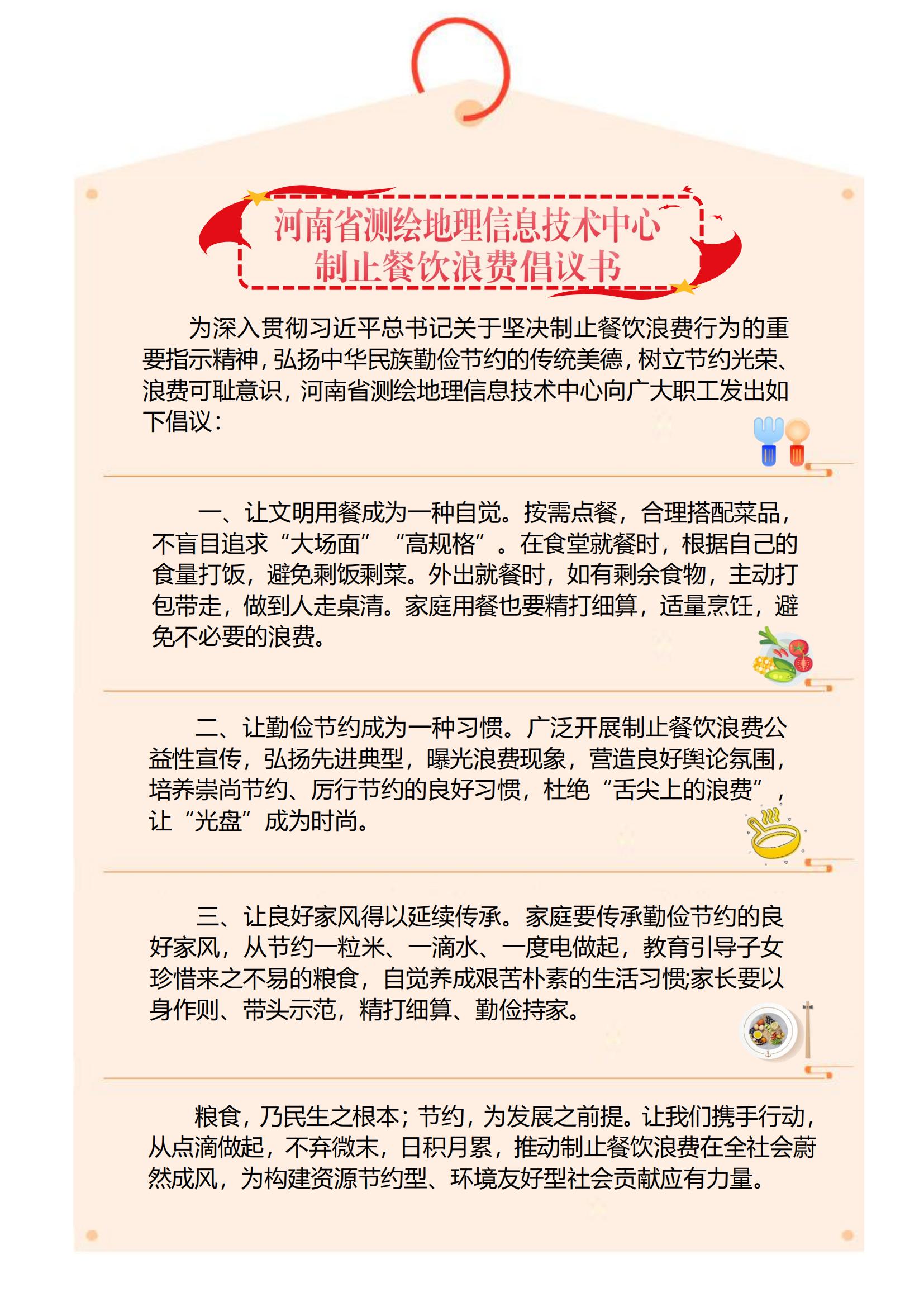 河南省测绘地理信息技术中心
制止餐饮浪费倡议书

为深入贯彻习近平总书记关于坚决制止餐饮浪费行为的重要指示精神，弘扬中华民族勤俭节约的传统美德，树立节约光荣、浪费可耻意识，河南省测绘地理信息技术中心向广大职工发出如下倡议：

一、让文明用餐成为一种自觉。按需点餐，合理搭配菜品，不盲目追求“大场面”“高规格”。在食堂就餐时，根据自己的食量打饭，避免剩饭剩菜。外出就餐时，如有剩余食物，主动打包带走，做到人走桌清。家庭用餐也要精打细算，适量烹饪，避免不必要的浪费。

二、让勤俭节约成为一种习惯。广泛开展制止餐饮浪费公益性宣传，弘扬先进典型，曝光浪费现象，营造良好舆论氛围，培养崇尚节约、厉行节约的良好习惯，杜绝“舌尖上的浪费”，让“光盘”成为时尚。

三、让良好家风得以延续传承。家庭要传承勤俭节约的良好家风，从节约一粒米、一滴水、一度电做起，教育引导子女珍惜来之不易的粮食，自觉养成艰苦朴素的生活习惯;家长要以身作则、带头示范，精打细算、勤俭持家。

粮食，乃民生之根本；节约，为发展之前提。让我们携手行动，从点滴做起，不弃微末，日积月累，推动制止餐饮浪费在全社会蔚然成风，为构建资源节约型、环境友好型社会贡献应有力量。